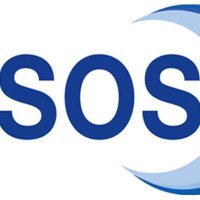 SOS